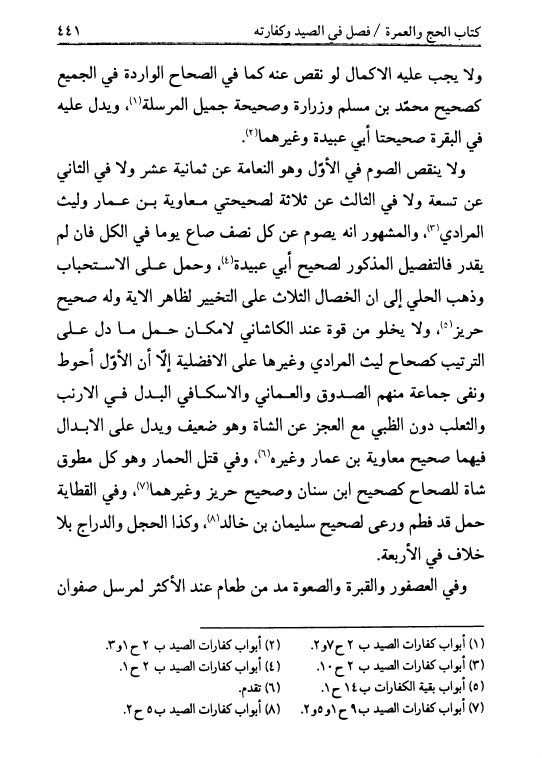 كتاب الحج والعمرة / فصل في الصيد وكفارته ٤٤١

ولا يجب عليه الاكمال لو نقص عنه كما في الصحاح الواردة في الجميع كصحيح محمّد بن مسلم وزرارة وصحيحة جميل المرسلة⁽١⁾، ويدل عليه في البقرة صحيحتا أبي عبيدة وغيرهما⁽٢⁾.

ولا ينقص الصوم في الأوّل وهو النعامة عن ثمانية عشر ولا في الثاني عن تسعة ولا في الثالث عن ثلاثة لصحيحتي معاوية بن عمار وليث المرادي⁽٣⁾، والمشهور انه يصوم عن كل نصف صاع يوما في الكل فان لم يقدر فالتفصيل المذكور لصحيح أبي عبيدة⁽٤⁾، وحمل على الاستحباب وذهب الحلي إلى ان الخصال الثلاث على التخيير لظاهر الاية وله صحيح حريز⁽٥⁾، ولا يخلو من قوة عند الكاشاني لامكان حمل ما دل على الترتيب كصحاح ليث المرادي وغيرها على الافضلية إلّا أن الأوّل أحوط ونفى جماعة منهم الصدوق والعماني والاسكافي البدل في الارنب والثعلب دون الظبي مع العجز عن الشاة وهو ضعيف ويدل على الابدال فيهما صحيح معاوية بن عمار وغيره⁽٦⁾، وفي قتل الحمار وهو كل مطوق شاة للصحاح كصحيح ابن سنان وصحيح حريز وغيرهما⁽٧⁾، وفي القطاية حمل قد فطم ورعى لصحيح سليمان بن خالد⁽٨⁾، وكذا الحجل والدراج بلا خلاف في الأربعة.

وفي العصفور والقبرة والصعوة مد من طعام عند الأكثر لمرسل صفوان

(١) أبواب كفارات الصيد ب ٢ ح٧و٢.
(٢) أبواب كفارات الصيد ب ٢ ح١و٣.
(٣) أبواب كفارات الصيد ب ٢ ح١٠.
(٤) أبواب كفارات الصيد ب ٢ ح١.
(٥) أبواب بقية الكفارات ب١٤ ح١.
(٦) تقدم.
(٧) أبواب كفارات الصيد ب٩ ح١و٥و٢.
(٨) أبواب كفارات الصيد ب٥ ح٢.